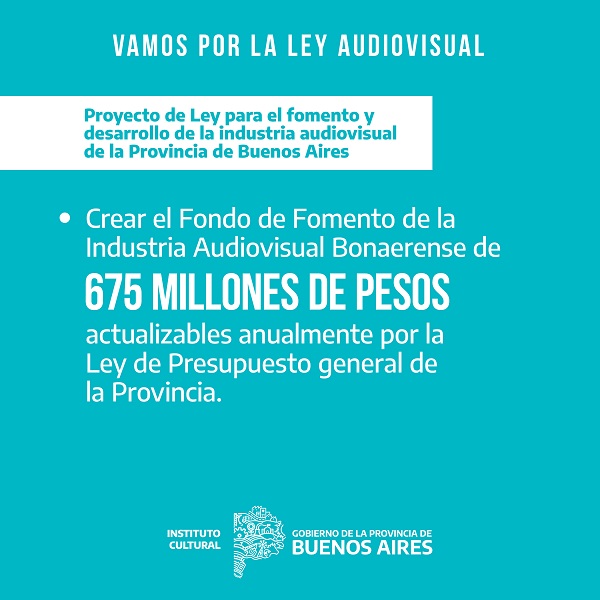 VAMOS POR LA LEY AUDIOVISUAL

Proyecto de Ley para el fomento y desarrollo de la industria audiovisual de la Provincia de Buenos Aires

• Crear el Fondo de Fomento de la Industria Audiovisual Bonaerense de

675 MILLONES DE PESOS

actualizables anualmente por la Ley de Presupuesto general de la Provincia.

INSTITUTO CULTURAL

GOBIERNO DE LA PROVINCIA DE BUENOS AIRES